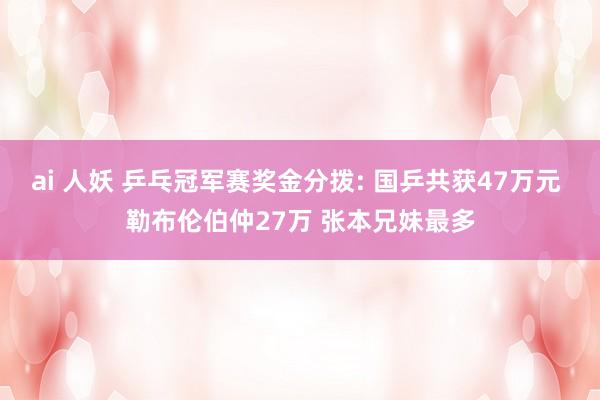 ai 人妖 乒乓冠军赛奖金分拨: 国乒共获47万元 勒布伦伯仲27万 张本兄妹最多